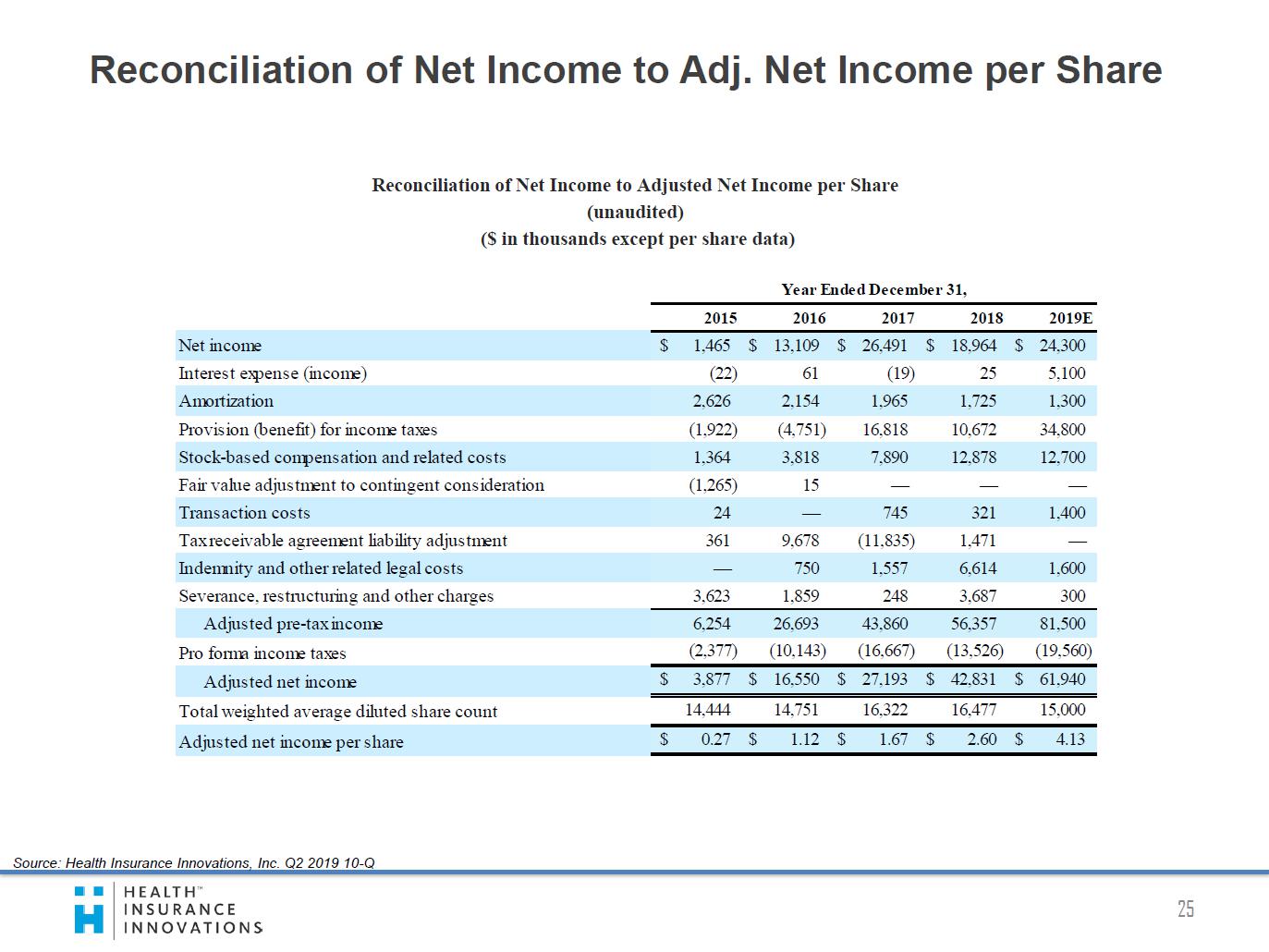 Reconciliation of Net Income to Adj. Net Income per Share

Reconciliation of Net Income to Adjusted Net Income per Share
(unaudited)
($ in thousands except per share data)

Year Ended December 31,

| | 2015 | 2016 | 2017 | 2018 | 2019E |
|---|---|---|---|---|---|
| Net income | $ 1,465 | $ 13,109 | $ 26,491 | $ 18,964 | $ 24,300 |
| Interest expense (income) | (22) | 61 | (19) | 25 | 5,100 |
| Amortization | 2,626 | 2,154 | 1,965 | 1,725 | 1,300 |
| Provision (benefit) for income taxes | (1,922) | (4,751) | 16,818 | 10,672 | 34,800 |
| Stock-based compensation and related costs | 1,364 | 3,818 | 7,890 | 12,878 | 12,700 |
| Fair value adjustment to contingent consideration | (1,265) | 15 | — | — | — |
| Transaction costs | 24 | — | 745 | 321 | 1,400 |
| Tax receivable agreement liability adjustment | 361 | 9,678 | (11,835) | 1,471 | — |
| Indemnity and other related legal costs | — | 750 | 1,557 | 6,614 | 1,600 |
| Severance, restructuring and other charges | 3,623 | 1,859 | 248 | 3,687 | 300 |
| Adjusted pre-tax income | 6,254 | 26,693 | 43,860 | 56,357 | 81,500 |
| Pro forma income taxes | (2,377) | (10,143) | (16,667) | (13,526) | (19,560) |
| Adjusted net income | $ 3,877 | $ 16,550 | $ 27,193 | $ 42,831 | $ 61,940 |
| Total weighted average diluted share count | 14,444 | 14,751 | 16,322 | 16,477 | 15,000 |
| Adjusted net income per share | $ 0.27 | $ 1.12 | $ 1.67 | $ 2.60 | $ 4.13 |

Source: Health Insurance Innovations, Inc. Q2 2019 10-Q

HEALTH™
INSURANCE
INNOVATIONS

25